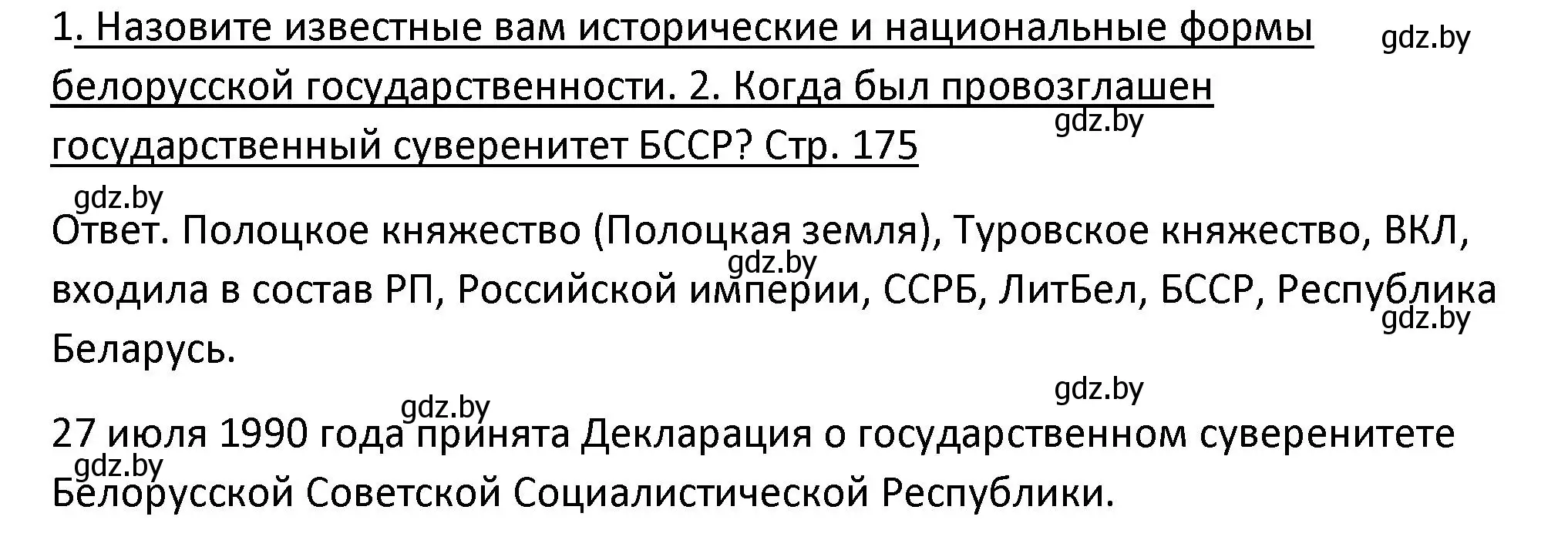 1. Назовите известные вам исторические и национальные формы белорусской государственности. 2. Когда был провозглашен государственный суверенитет БССР? Стр. 175

gdz.by

gdz.by

gdz.by

Ответ. Полоцкое княжество (Полоцкая земля), Туровское княжество, ВКЛ, входила в состав РП, Российской империи, ССРБ, ЛитБел, БССР, Республика Беларусь.

gdz.by

gdz.by

gdz.by

gdz.by

27 июля 1990 года принята Декларация о государственном суверенитете Белорусской Советской Социалистической Республики.

gdz.by